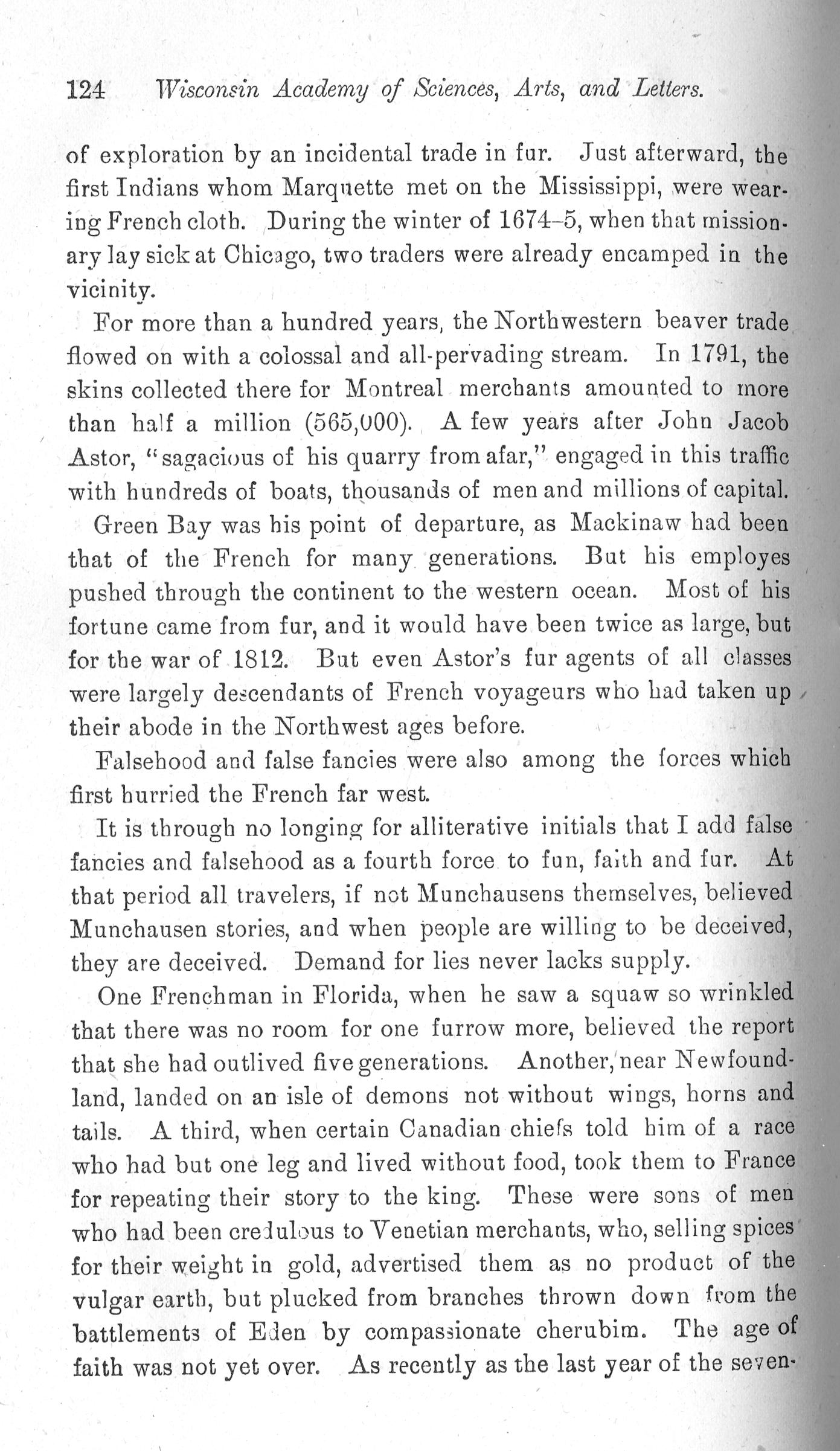 124 Wisconsin Academy of Sciences, Arts, and Letters.

of exploration by an incidental trade in fur. Just afterward, the first Indians whom Marquette met on the Mississippi, were wearing French cloth. During the winter of 1674–5, when that missionary lay sick at Chicago, two traders were already encamped in the vicinity.

For more than a hundred years, the Northwestern beaver trade flowed on with a colossal and all-pervading stream. In 1791, the skins collected there for Montreal merchants amounted to more than half a million (565,000). A few years after John Jacob Astor, "sagacious of his quarry from afar," engaged in this traffic with hundreds of boats, thousands of men and millions of capital.

Green Bay was his point of departure, as Mackinaw had been that of the French for many generations. But his employes pushed through the continent to the western ocean. Most of his fortune came from fur, and it would have been twice as large, but for the war of 1812. But even Astor's fur agents of all classes were largely descendants of French voyageurs who had taken up their abode in the Northwest ages before.

Falsehood and false fancies were also among the forces which first hurried the French far west.

It is through no longing for alliterative initials that I add false fancies and falsehood as a fourth force to fun, faith and fur. At that period all travelers, if not Munchausens themselves, believed Munchausen stories, and when people are willing to be deceived, they are deceived. Demand for lies never lacks supply.

One Frenchman in Florida, when he saw a squaw so wrinkled that there was no room for one furrow more, believed the report that she had outlived five generations. Another, near Newfoundland, landed on an isle of demons not without wings, horns and tails. A third, when certain Canadian chiefs told him of a race who had but one leg and lived without food, took them to France for repeating their story to the king. These were sons of men who had been credulous to Venetian merchants, who, selling spices for their weight in gold, advertised them as no product of the vulgar earth, but plucked from branches thrown down from the battlements of Eden by compassionate cherubim. The age of faith was not yet over. As recently as the last year of the seven-